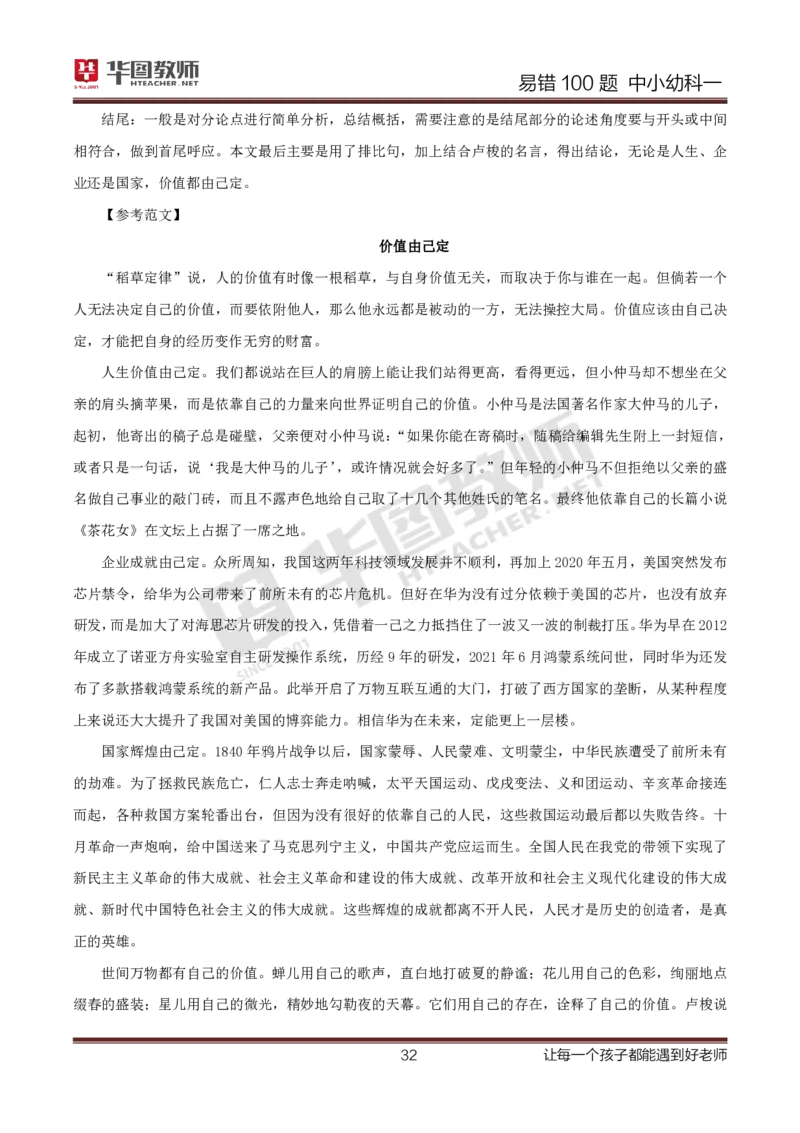 华图教师 HTEACHER.NET

易错 100 题 中小幼科一

结尾：一般是对分论点进行简单分析，总结概括，需要注意的是结尾部分的论述角度要与开头或中间相符合，做到首尾呼应。本文最后主要是用了排比句，加上结合卢梭的名言，得出结论，无论是人生、企业还是国家，价值都由己定。

【参考范文】

价值由己定

“稻草定律”说，人的价值有时像一根稻草，与自身价值无关，而取决于你与谁在一起。但倘若一个人无法决定自己的价值，而要依附他人，那么他永远都是被动的一方，无法操控大局。价值应该由自己决定，才能把自身的经历变作无穷的财富。

人生价值由己定。我们都说站在巨人的肩膀上能让我们站得更高，看得更远，但小仲马却不想坐在父亲的肩头摘苹果，而是依靠自己的力量来向世界证明自己的价值。小仲马是法国著名作家大仲马的儿子，起初，他寄出的稿子总是碰壁，父亲便对小仲马说：“如果你能在寄稿时，随稿给编辑先生附上一封短信，或者只是一句话，说‘我是大仲马的儿子’，或许情况就会好多了。”但年轻的小仲马不但拒绝以父亲的盛名做自己事业的敲门砖，而且不露声色地给自己取了十几个其他姓氏的笔名。最终他依靠自己的长篇小说《茶花女》在文坛上占据了一席之地。

企业成就由己定。众所周知，我国这两年科技领域发展并不顺利，再加上 2020 年五月，美国突然发布芯片禁令，给华为公司带来了前所未有的芯片危机。但好在华为没有过分依赖于美国的芯片，也没有放弃研发，而是加大了对海思芯片研发的投入，凭借着一己之力抵挡住了一波又一波的制裁打压。华为早在 2012 年成立了诺亚方舟实验室自主研发操作系统，历经 9 年的研发，2021 年 6 月鸿蒙系统问世，同时华为还发布了多款搭载鸿蒙系统的新产品。此举开启了万物互联互通的大门，打破了西方国家的垄断，从某种程度上来说还大大提升了我国对美国的博弈能力。相信华为在未来，定能更上一层楼。

国家辉煌由己定。1840 年鸦片战争以后，国家蒙辱、人民蒙难、文明蒙尘，中华民族遭受了前所未有的劫难。为了拯救民族危亡，仁人志士奔走呐喊，太平天国运动、戊戌变法、义和团运动、辛亥革命接连而起，各种救国方案轮番出台，但因为没有很好的依靠自己的人民，这些救国运动最后都以失败告终。十月革命一声炮响，给中国送来了马克思列宁主义，中国共产党应运而生。全国人民在我党的带领下实现了新民主主义革命的伟大成就、社会主义革命和建设的伟大成就、改革开放和社会主义现代化建设的伟大成就、新时代中国特色社会主义的伟大成就。这些辉煌的成就都离不开人民，人民才是历史的创造者，是真正的英雄。

世间万物都有自己的价值。蝉儿用自己的歌声，直白地打破夏的静谧；花儿用自己的色彩，绚丽地点缀春的盛装；星儿用自己的微光，精妙地勾勒夜的天幕。它们用自己的存在，诠释了自己的价值。卢梭说

32

让每一个孩子都能遇到好老师